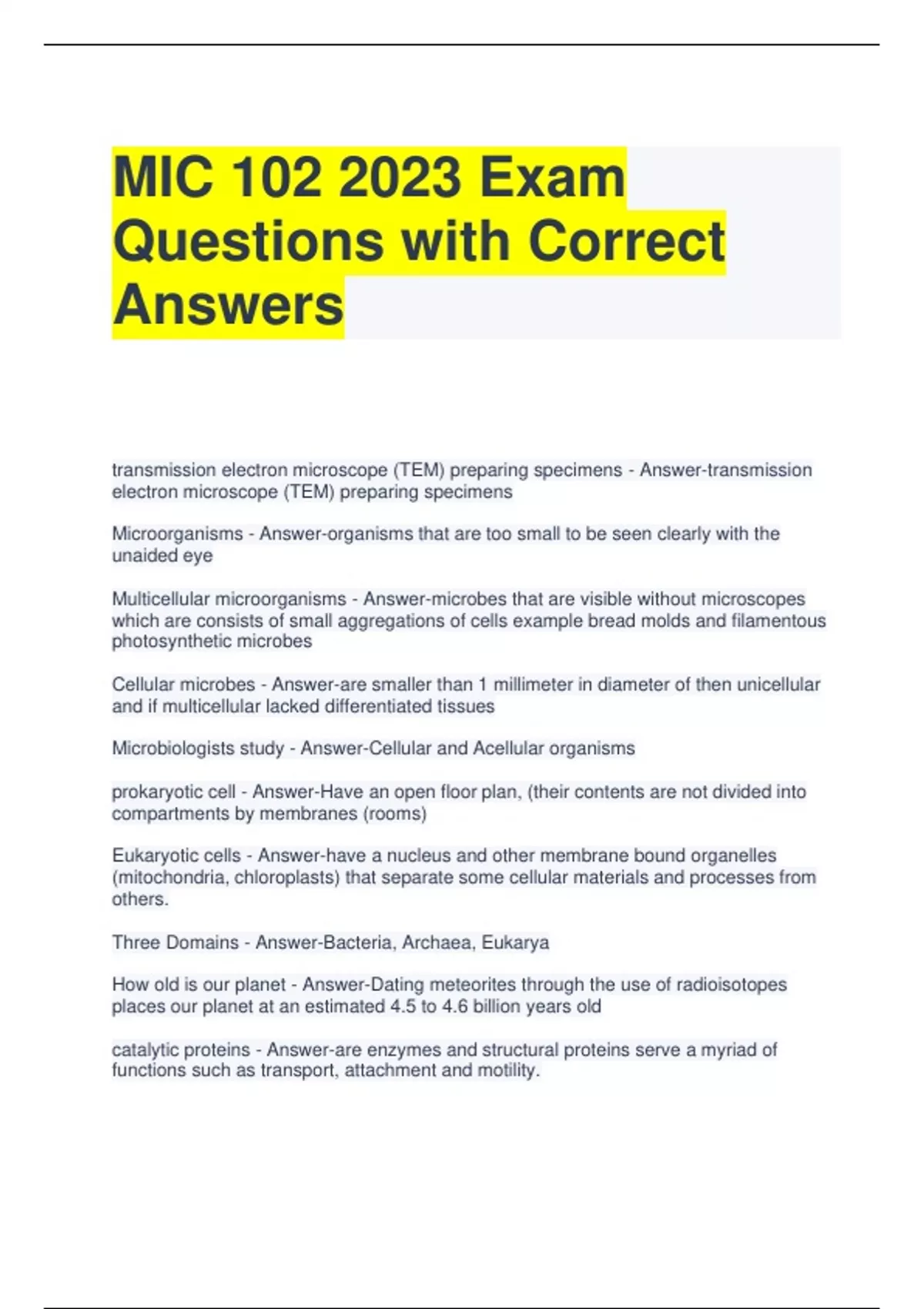 MIC 102 2023 Exam Questions with Correct Answers

transmission electron microscope (TEM) preparing specimens - Answer-transmission electron microscope (TEM) preparing specimens

Microorganisms - Answer-organisms that are too small to be seen clearly with the unaided eye

Multicellular microorganisms - Answer-microbes that are visible without microscopes which are consists of small aggregations of cells example bread molds and filamentous photosynthetic microbes

Cellular microbes - Answer-are smaller than 1 millimeter in diameter of then unicellular and if multicellular lacked differentiated tissues

Microbiologists study - Answer-Cellular and Acellular organisms

prokaryotic cell - Answer-Have an open floor plan, (their contents are not divided into compartments by membranes (rooms)

Eukaryotic cells - Answer-have a nucleus and other membrane bound organelles (mitochondria, chloroplasts) that separate some cellular materials and processes from others.

Three Domains - Answer-Bacteria, Archaea, Eukarya

How old is our planet - Answer-Dating meteorites through the use of radioisotopes places our planet at an estimated 4.5 to 4.6 billion years old

catalytic proteins - Answer-are enzymes and structural proteins serve a myriad of functions such as transport, attachment and motility.